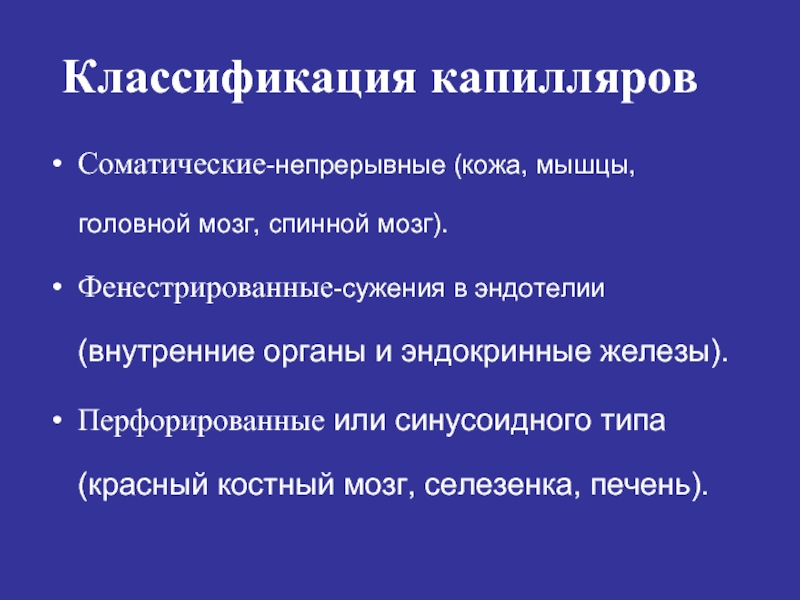 Классификация капилляров

• Соматические-непрерывные (кожа, мышцы, головной мозг, спинной мозг).

• Фенестрированные-сужения в эндотелии (внутренние органы и эндокринные железы).

• Перфорированные или синусоидного типа (красный костный мозг, селезенка, печень).